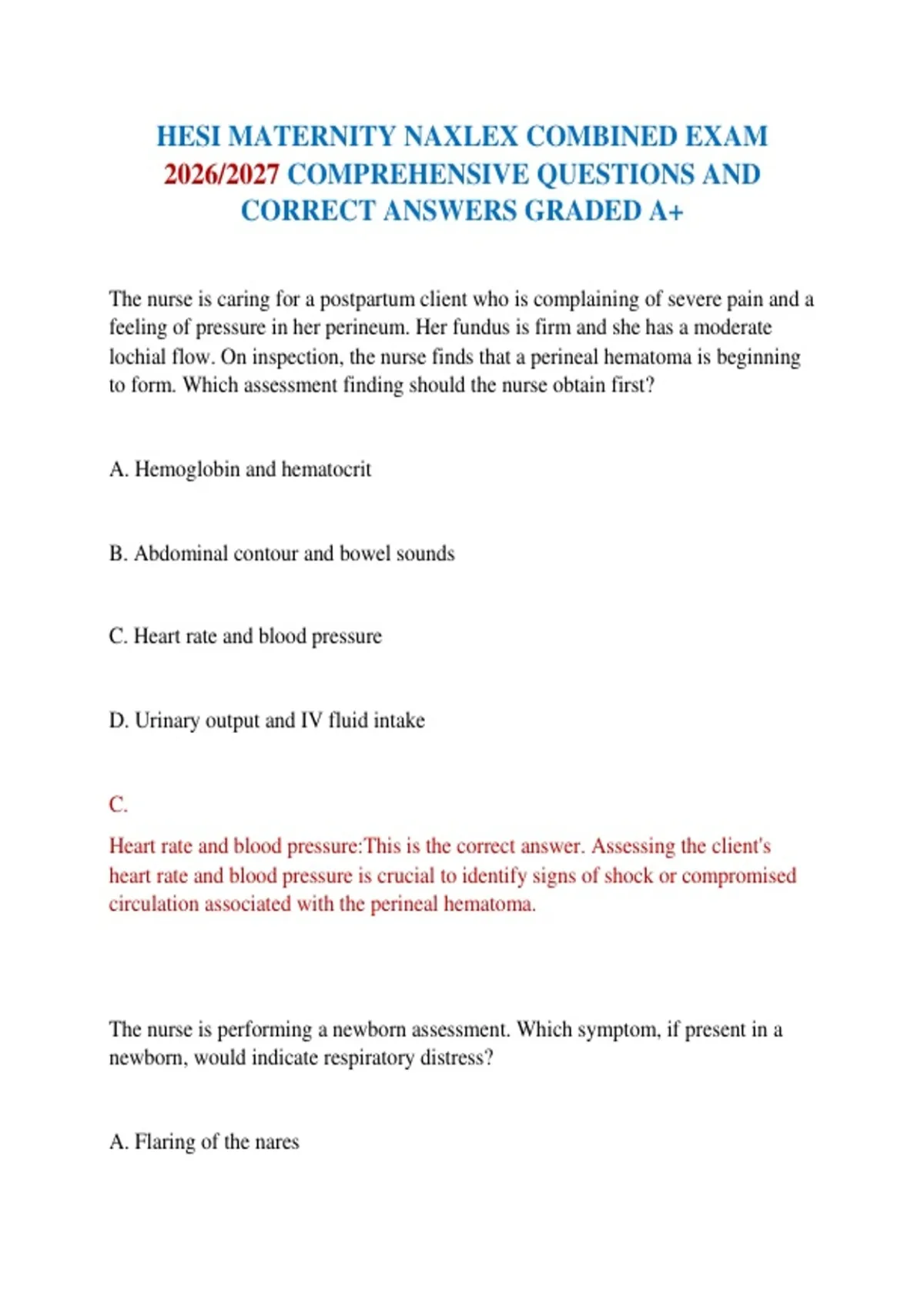 HESI MATERNITY NAXLEX COMBINED EXAM 2026/2027 COMPREHENSIVE QUESTIONS AND CORRECT ANSWERS GRADED A+

The nurse is caring for a postpartum client who is complaining of severe pain and a feeling of pressure in her perineum. Her fundus is firm and she has a moderate lochial flow. On inspection, the nurse finds that a perineal hematoma is beginning to form. Which assessment finding should the nurse obtain first?

A. Hemoglobin and hematocrit

B. Abdominal contour and bowel sounds

C. Heart rate and blood pressure

D. Urinary output and IV fluid intake

C.

Heart rate and blood pressure:This is the correct answer. Assessing the client's heart rate and blood pressure is crucial to identify signs of shock or compromised circulation associated with the perineal hematoma.

The nurse is performing a newborn assessment. Which symptom, if present in a newborn, would indicate respiratory distress?

A. Flaring of the nares